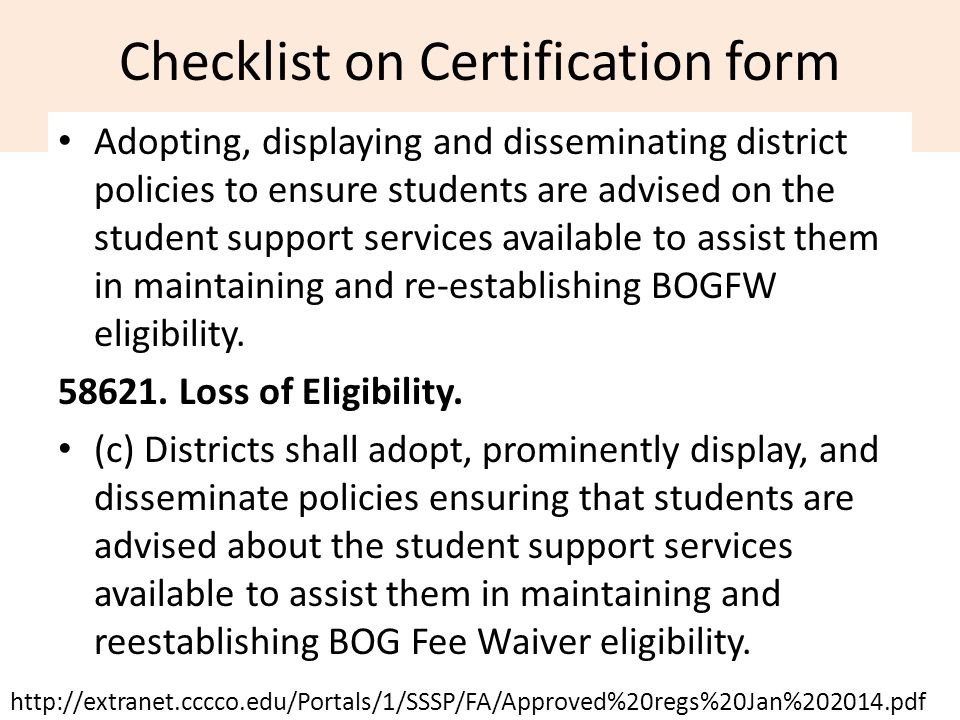 Checklist on Certification form

• Adopting, displaying and disseminating district policies to ensure students are advised on the student support services available to assist them in maintaining and re-establishing BOGFW eligibility.

58621. Loss of Eligibility.

• (c) Districts shall adopt, prominently display, and disseminate policies ensuring that students are advised about the student support services available to assist them in maintaining and reestablishing BOG Fee Waiver eligibility.

http://extranet.cccco.edu/Portals/1/SSSP/FA/Approved%20regs%20Jan%202014.pdf